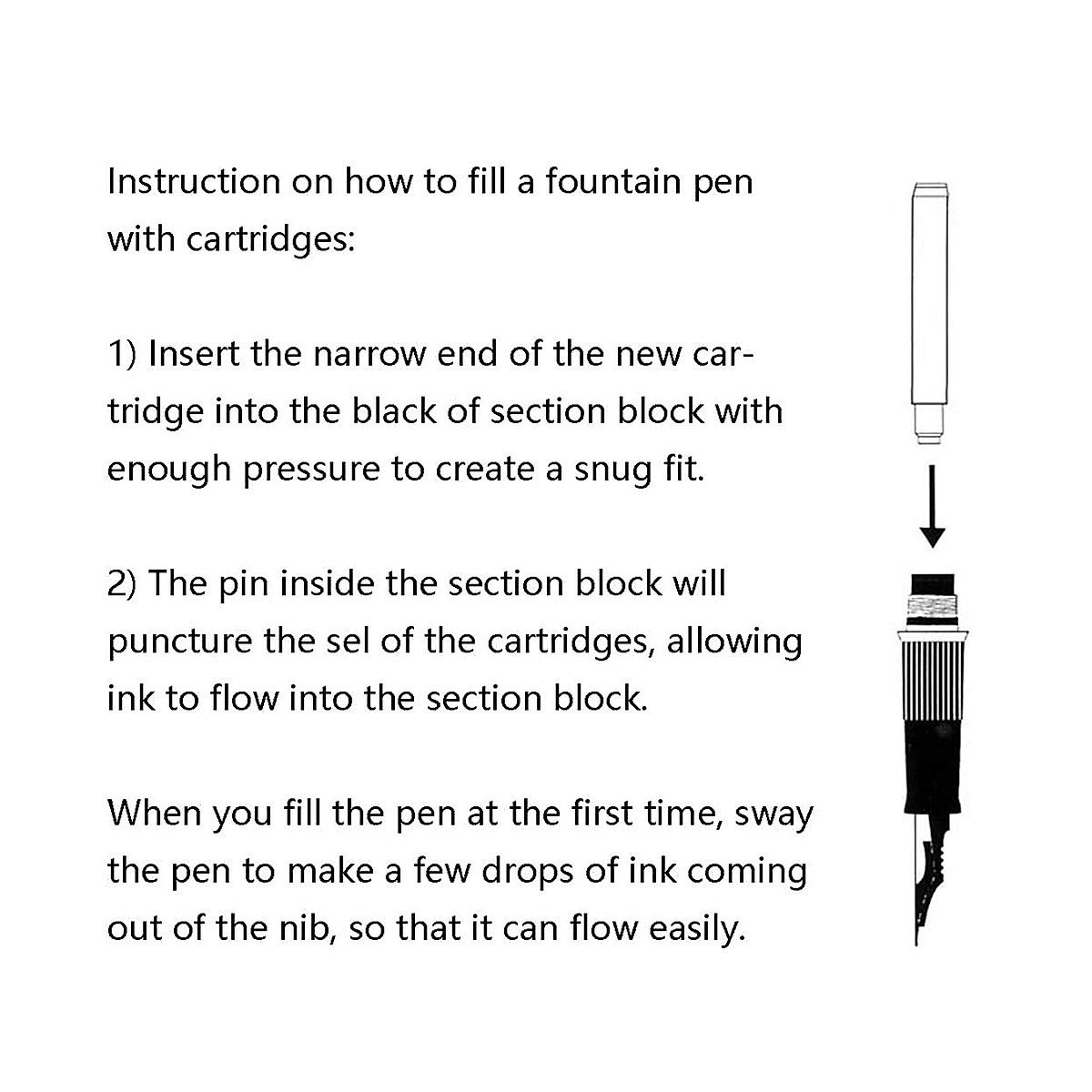 Instruction on how to fill a fountain pen with cartridges:

1) Insert the narrow end of the new cartridge into the black of section block with enough pressure to create a snug fit.

2) The pin inside the section block will puncture the sel of the cartridges, allowing ink to flow into the section block.

When you fill the pen at the first time, sway the pen to make a few drops of ink coming out of the nib, so that it can flow easily.